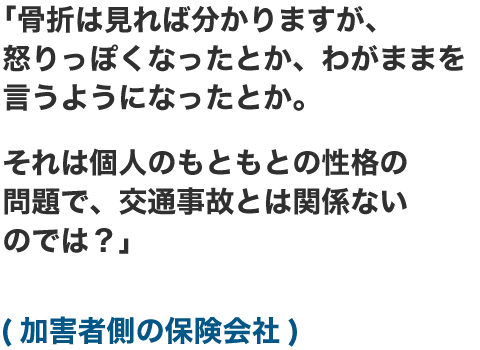 「骨折は見れば分かりますが、怒りっぽくなったとか、わがままを言うようになったとか。

それは個人のもともとの性格の問題で、交通事故とは関係ないのでは？」

( 加害者側の保険会社 )